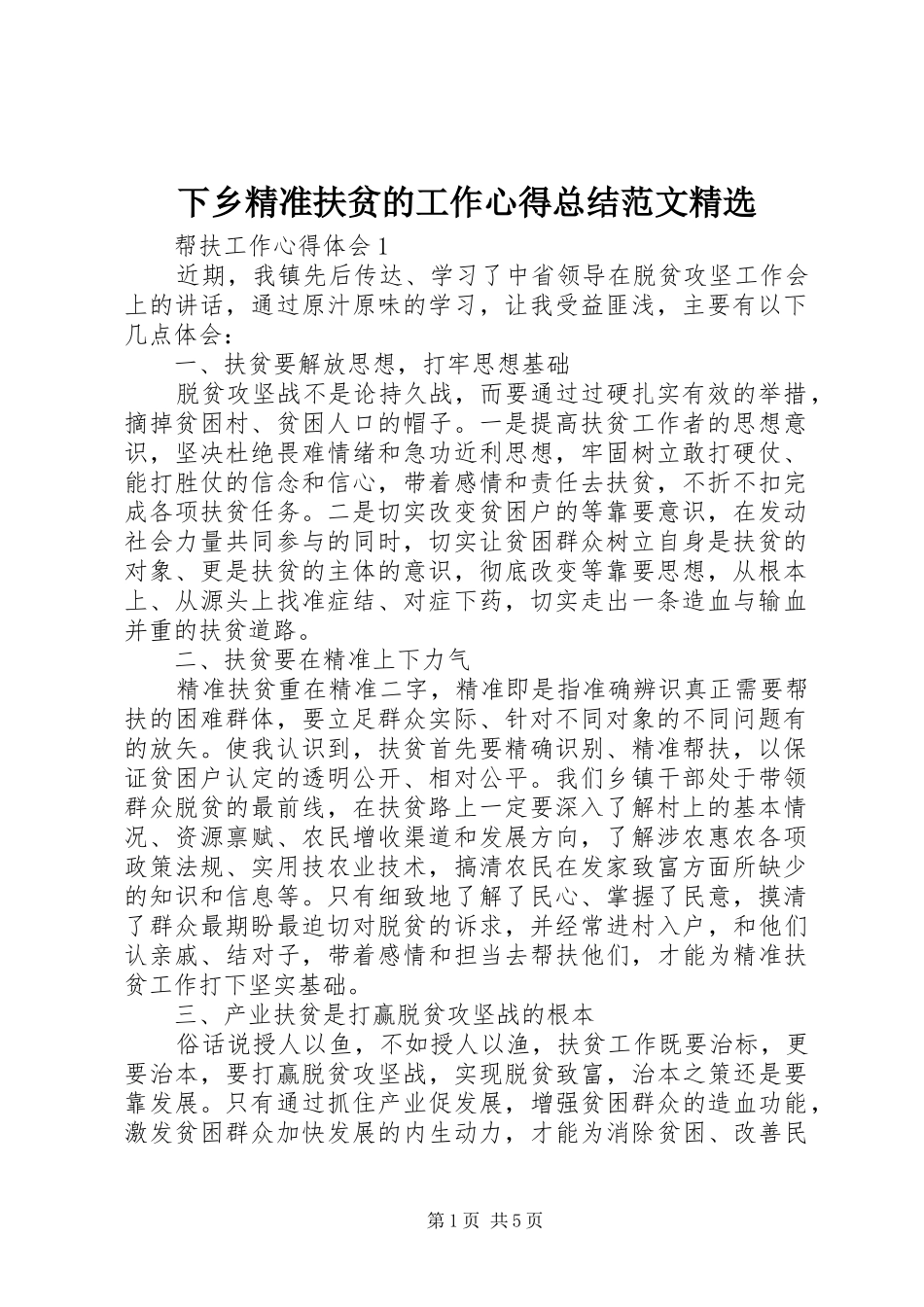 下乡精准扶贫的工作心得总结范文精选

帮扶工作心得体会 1

近期，我镇先后传达、学习了中省领导在脱贫攻坚工作会上的讲话，通过原汁原味的学习，让我受益匪浅，主要有以下几点体会：

一、扶贫要解放思想，打牢思想基础

脱贫攻坚战不是论持久战，而要通过过硬扎实有效的举措，摘掉贫困村、贫困人口的帽子。一是提高扶贫工作者的思想意识，坚决杜绝畏难情绪和急功近利思想，牢固树立敢打硬仗、能打胜仗的信念和信心，带着感情和责任去扶贫，不折不扣完成各项扶贫任务。二是切实改变贫困户的等靠要意识，在发动社会力量共同参与的同时，切实让贫困群众树立自身是扶贫的对象、更是扶贫的主体的意识，彻底改变等靠要思想，从根本上、从源头上找准症结、对症下药，切实走出一条造血与输血并重的扶贫道路。

二、扶贫要在精准上下力气

精准扶贫重在精准二字，精准即是指准确辨识真正需要帮扶的困难群体，要立足群众实际、针对不同对象的不同问题有的放矢。使我认识到，扶贫首先要精确识别、精准帮扶，以保证贫困户认定的透明公开、相对公平。我们乡镇干部处于带领群众脱贫的最前线，在扶贫路上一定要深入了解村上的基本情况、资源禀赋、农民增收渠道和发展方向，了解涉农惠农各项政策法规、实用技农业技术，搞清农民在发家致富方面所缺少的知识和信息等。只有细致地了解了民心、掌握了民意，摸清了群众最期盼最迫切对脱贫的诉求，并经常进村入户，和他们认亲戚、结对子，带着感情和担当去帮扶他们，才能为精准扶贫工作打下坚实基础。

三、产业扶贫是打赢脱贫攻坚战的根本

俗话说授人以鱼，不如授人以渔，扶贫工作既要治标，更要治本，要打赢脱贫攻坚战，实现脱贫致富，治本之策还是要靠发展。只有通过抓住产业促发展，增强贫困群众的造血功能，激发贫困群众加快发展的内生动力，才能为消除贫困、改善民

第 1 页 共 5 页